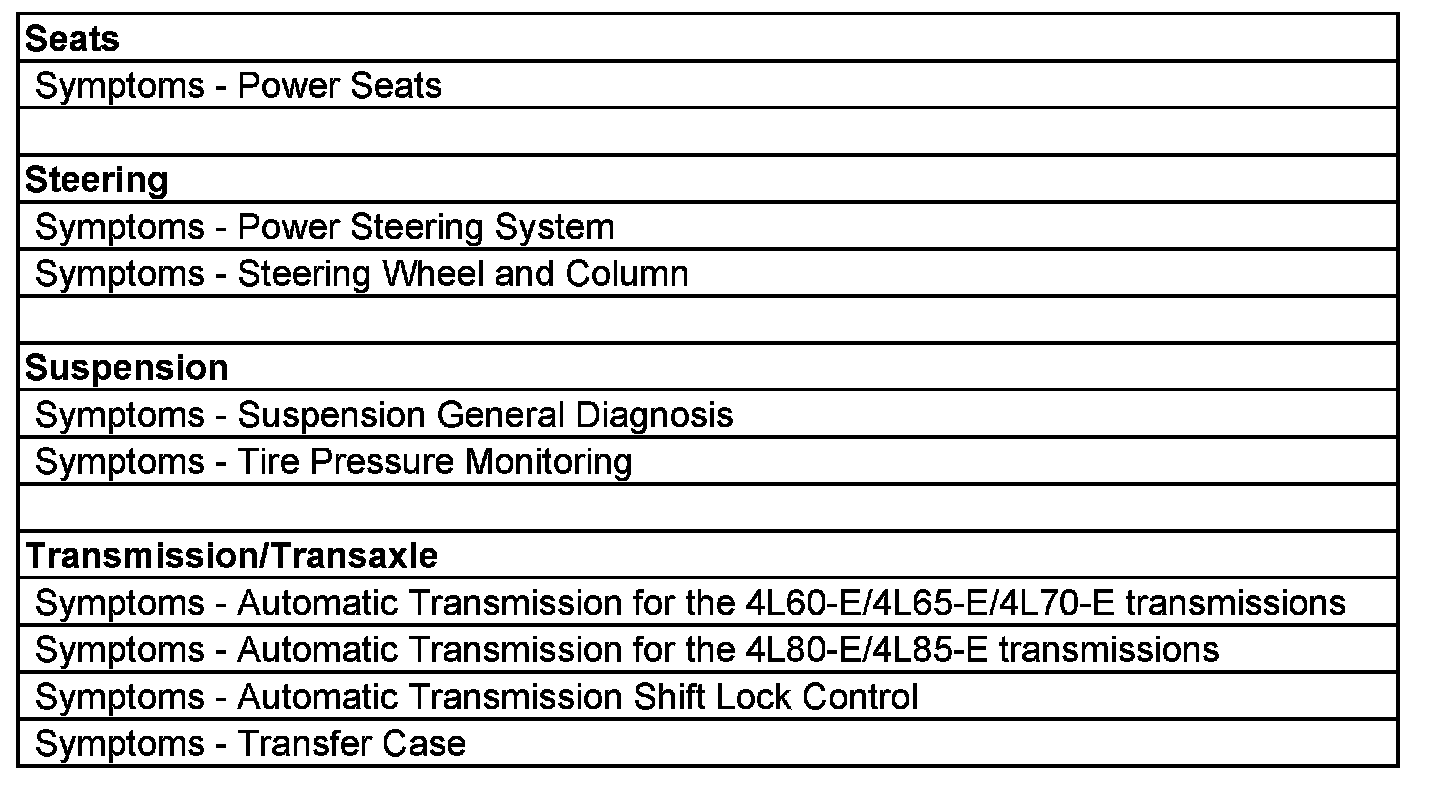 | Seats |
|---|
| Symptoms - Power Seats |
| |
| Steering |
| Symptoms - Power Steering System |
| Symptoms - Steering Wheel and Column |
| |
| Suspension |
| Symptoms - Suspension General Diagnosis |
| Symptoms - Tire Pressure Monitoring |
| |
| Transmission/Transaxle |
| Symptoms - Automatic Transmission for the 4L60-E/4L65-E/4L70-E transmissions |
| Symptoms - Automatic Transmission for the 4L80-E/4L85-E transmissions |
| Symptoms - Automatic Transmission Shift Lock Control |
| Symptoms - Transfer Case |